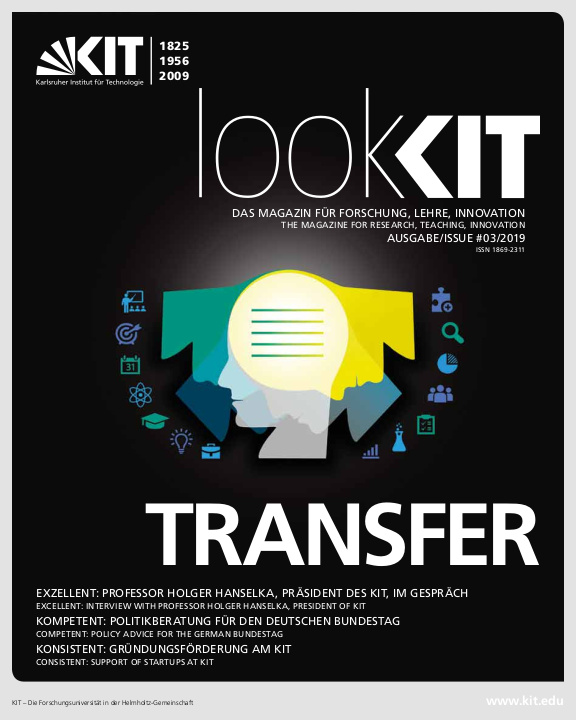 KIT
Karlsruher Institut für Technologie

1825
1956
2009

lookKIT

DAS MAGAZIN FÜR FORSCHUNG, LEHRE, INNOVATION
THE MAGAZINE FOR RESEARCH, TEACHING, INNOVATION
AUSGABE/ISSUE #03/2019
ISSN 1869-2311

31

TRANSFER

EXZELLENT: PROFESSOR HOLGER HANSELKA, PRÄSIDENT DES KIT, IM GESPRÄCH
EXCELLENT: INTERVIEW WITH PROFESSOR HOLGER HANSELKA, PRESIDENT OF KIT
KOMPETENT: POLITIKBERATUNG FÜR DEN DEUTSCHEN BUNDESTAG
COMPETENT: POLICY ADVICE FOR THE GERMAN BUNDESTAG
KONSISTENT: GRÜNDUNGSFÖRDERUNG AM KIT
CONSISTENT: SUPPORT OF STARTUPS AT KIT

KIT – Die Forschungsuniversität in der Helmholtz-Gemeinschaft
www.kit.edu